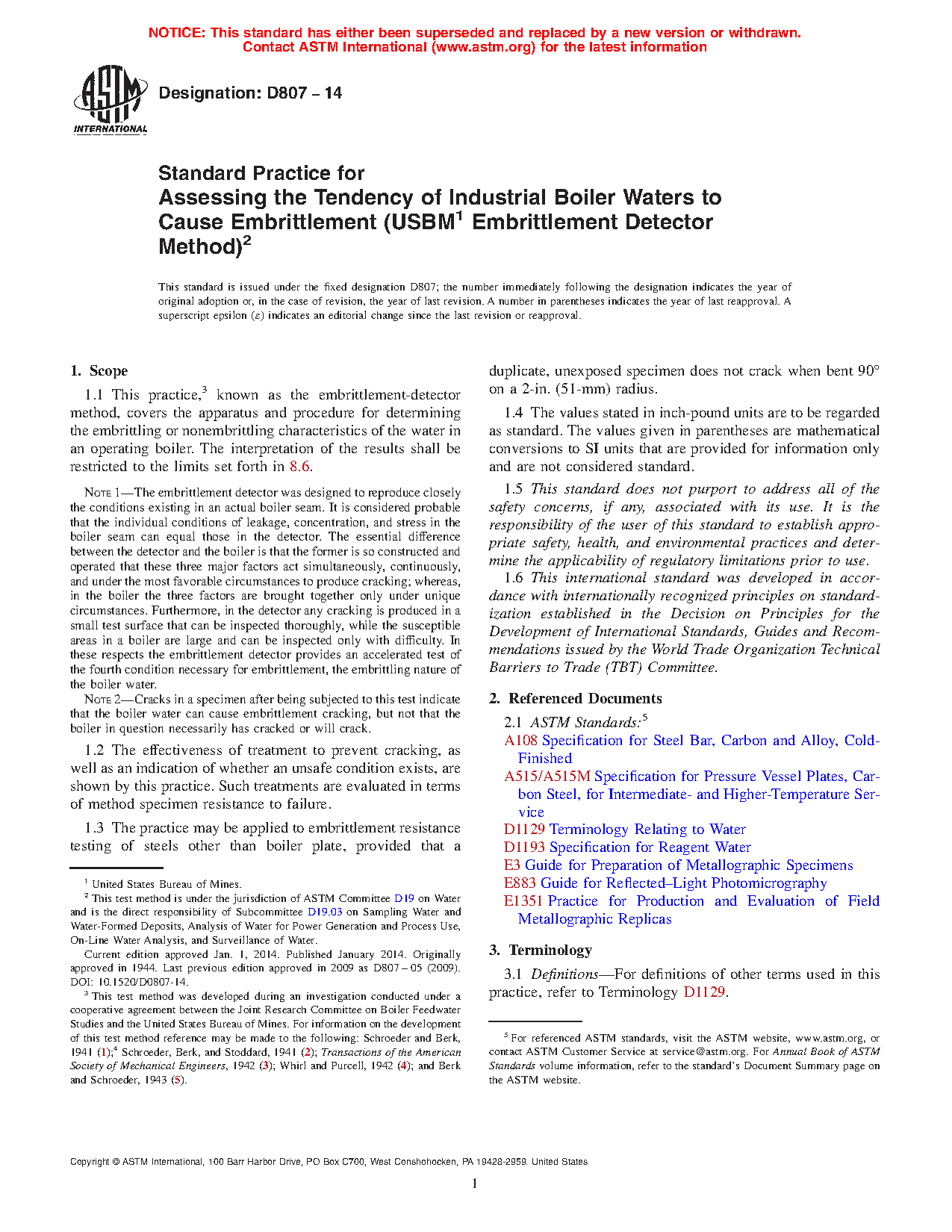 NOTICE: This standard has either been superseded and replaced by a new version or withdrawn. Contact ASTM International (www.astm.org) for the latest information

ASTM INTERNATIONAL

Designation: D807 – 14

Standard Practice for
Assessing the Tendency of Industrial Boiler Waters to Cause Embrittlement (USBM$^1$ Embrittlement Detector Method)$^2$

This standard is issued under the fixed designation D807; the number immediately following the designation indicates the year of original adoption or, in the case of revision, the year of last revision. A number in parentheses indicates the year of last reapproval. A superscript epsilon (ε) indicates an editorial change since the last revision or reapproval.

1. Scope

1.1 This practice,$^3$ known as the embrittlement-detector method, covers the apparatus and procedure for determining the embrittling or nonembrittling characteristics of the water in an operating boiler. The interpretation of the results shall be restricted to the limits set forth in 8.6.

NOTE 1—The embrittlement detector was designed to reproduce closely the conditions existing in an actual boiler seam. It is considered probable that the individual conditions of leakage, concentration, and stress in the boiler seam can equal those in the detector. The essential difference between the detector and the boiler is that the former is so constructed and operated that these three major factors act simultaneously, continuously, and under the most favorable circumstances to produce cracking; whereas, in the boiler the three factors are brought together only under unique circumstances. Furthermore, in the detector any cracking is produced in a small test surface that can be inspected thoroughly, while the susceptible areas in a boiler are large and can be inspected only with difficulty. In these respects the embrittlement detector provides an accelerated test of the fourth condition necessary for embrittlement, the embrittling nature of the boiler water.

NOTE 2—Cracks in a specimen after being subjected to this test indicate that the boiler water can cause embrittlement cracking, but not that the boiler in question necessarily has cracked or will crack.

1.2 The effectiveness of treatment to prevent cracking, as well as an indication of whether an unsafe condition exists, are shown by this practice. Such treatments are evaluated in terms of method specimen resistance to failure.

1.3 The practice may be applied to embrittlement resistance testing of steels other than boiler plate, provided that a duplicate, unexposed specimen does not crack when bent 90° on a 2-in. (51-mm) radius.

1.4 The values stated in inch-pound units are to be regarded as standard. The values given in parentheses are mathematical conversions to SI units that are provided for information only and are not considered standard.

1.5 This standard does not purport to address all of the safety concerns, if any, associated with its use. It is the responsibility of the user of this standard to establish appropriate safety, health, and environmental practices and determine the applicability of regulatory limitations prior to use.

1.6 This international standard was developed in accordance with internationally recognized principles on standardization established in the Decision on Principles for the Development of International Standards, Guides and Recommendations issued by the World Trade Organization Technical Barriers to Trade (TBT) Committee.

2. Referenced Documents

2.1 ASTM Standards:$^5$
A108 Specification for Steel Bar, Carbon and Alloy, Cold-Finished
A515/A515M Specification for Pressure Vessel Plates, Carbon Steel, for Intermediate- and Higher-Temperature Service
D1129 Terminology Relating to Water
D1193 Specification for Reagent Water
E3 Guide for Preparation of Metallographic Specimens
E883 Guide for Reflected–Light Photomicrography
E1351 Practice for Production and Evaluation of Field Metallographic Replicas

3. Terminology

3.1 Definitions—For definitions of other terms used in this practice, refer to Terminology D1129.

$^1$ United States Bureau of Mines.
$^2$ This test method is under the jurisdiction of ASTM Committee D19 on Water and is the direct responsibility of Subcommittee D19.03 on Sampling Water and Water-Formed Deposits, Analysis of Water for Power Generation and Process Use, On-Line Water Analysis, and Surveillance of Water.
Current edition approved Jan. 1, 2014. Published January 2014. Originally approved in 1944. Last previous edition approved in 2009 as D807 – 05 (2009). DOI: 10.1520/D0807-14.
$^3$ This test method was developed during an investigation conducted under a cooperative agreement between the Joint Research Committee on Boiler Feedwater Studies and the United States Bureau of Mines. For information on the development of this test method reference may be made to the following: Schroeder and Berk, 1941 (1);$^4$ Schroeder, Berk, and Stoddard, 1941 (2); Transactions of the American Society of Mechanical Engineers, 1942 (3); Whirl and Purcell, 1942 (4); and Berk and Schroeder, 1943 (5).

$^5$ For referenced ASTM standards, visit the ASTM website, www.astm.org, or contact ASTM Customer Service at service@astm.org. For Annual Book of ASTM Standards volume information, refer to the standard's Document Summary page on the ASTM website.

Copyright © ASTM International, 100 Barr Harbor Drive, PO Box C700, West Conshohocken, PA 19428-2959. United States

1